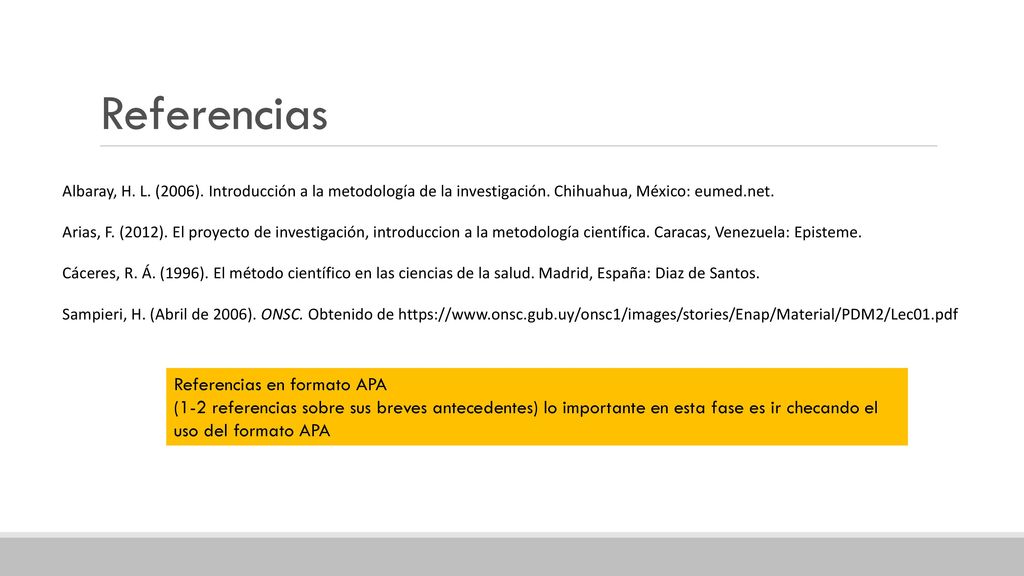 Referencias

Albaray, H. L. (2006). Introducción a la metodología de la investigación. Chihuahua, México: eumed.net.

Arias, F. (2012). El proyecto de investigación, introduccion a la metodología científica. Caracas, Venezuela: Episteme.

Cáceres, R. Á. (1996). El método científico en las ciencias de la salud. Madrid, España: Diaz de Santos.

Sampieri, H. (Abril de 2006). ONSC. Obtenido de https://www.onsc.gub.uy/onsc1/images/stories/Enap/Material/PDM2/Lec01.pdf

Referencias en formato APA
(1-2 referencias sobre sus breves antecedentes) lo importante en esta fase es ir checando el uso del formato APA